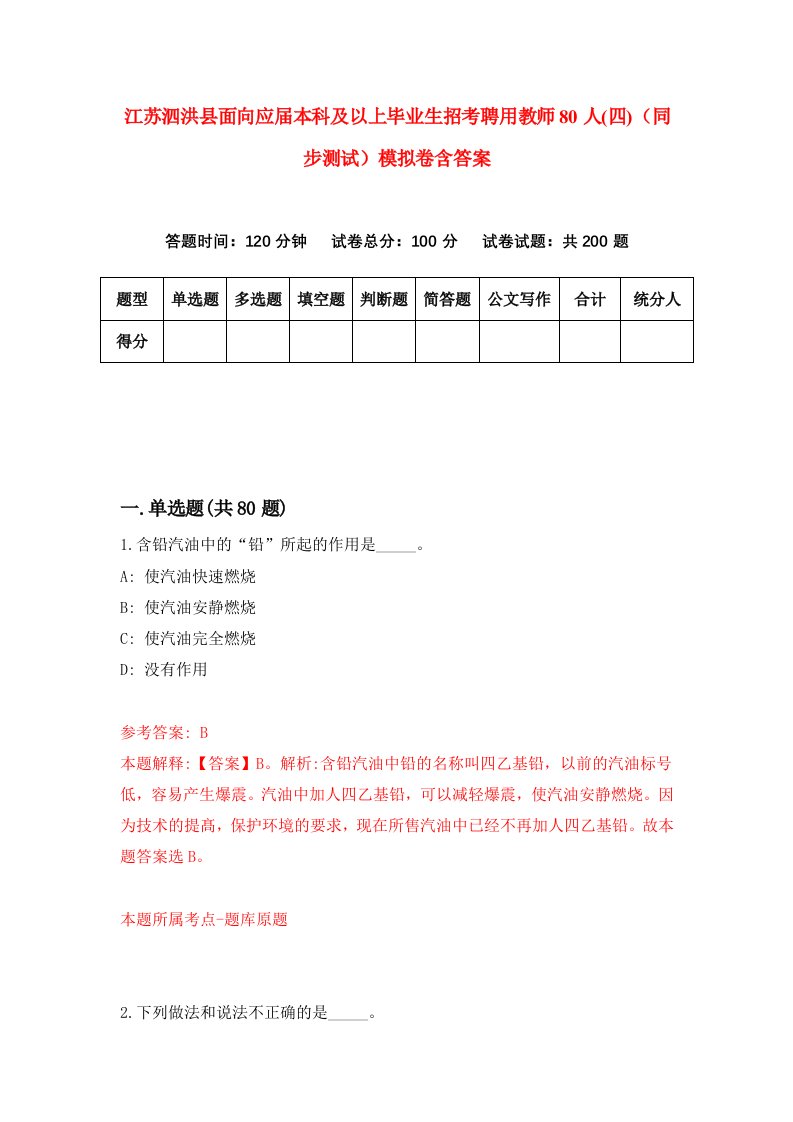 江苏泗洪县面向应届本科及以上毕业生招考聘用教师80人(四)（同步测试）模拟卷含答案

答题时间：120分钟　试卷总分：100分　试卷试题：共200题

| 题型 | 单选题 | 多选题 | 填空题 | 判断题 | 简答题 | 公文写作 | 合计 | 统分人 |
|---|---|---|---|---|---|---|---|---|
| 得分 | | | | | | | | |

一.单选题(共80题)

1.含铅汽油中的“铅”所起的作用是_____。

A: 使汽油快速燃烧

B: 使汽油安静燃烧

C: 使汽油完全燃烧

D: 没有作用

参考答案: B

本题解释:【答案】B。解析:含铅汽油中铅的名称叫四乙基铅，以前的汽油标号低，容易产生爆震。汽油中加人四乙基铅，可以减轻爆震，使汽油安静燃烧。因为技术的提高，保护环境的要求，现在所售汽油中已经不再加人四乙基铅。故本题答案选B。

本题所属考点-题库原题

2.下列做法和说法不正确的是_____。